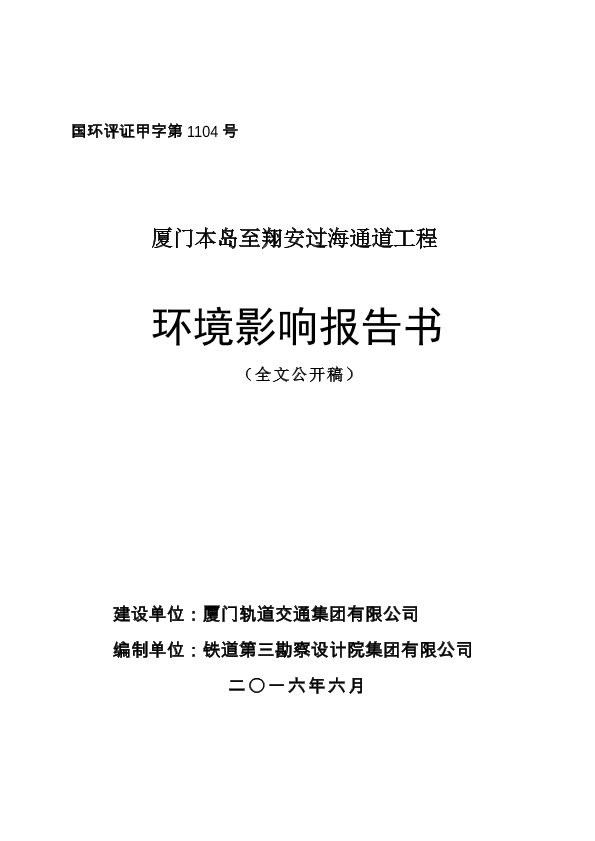 国环评证甲字第 1104 号

厦门本岛至翔安过海通道工程

环境影响报告书

（全文公开稿）

建设单位：厦门轨道交通集团有限公司

编制单位：铁道第三勘察设计院集团有限公司

二〇一六年六月